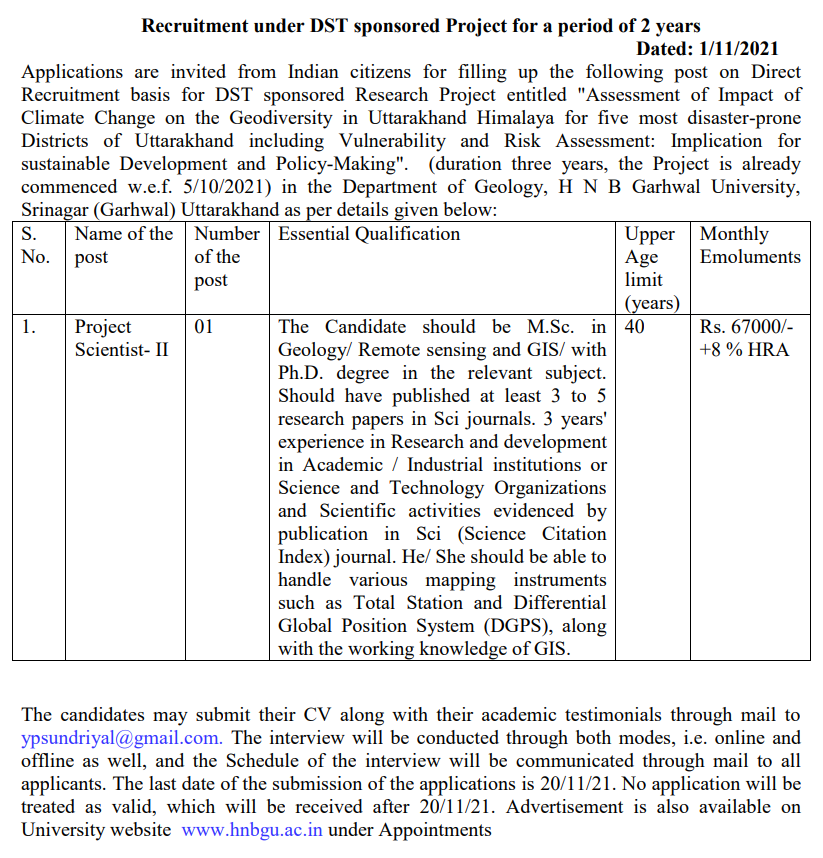 Recruitment under DST sponsored Project for a period of 2 years

Dated: 1/11/2021

Applications are invited from Indian citizens for filling up the following post on Direct Recruitment basis for DST sponsored Research Project entitled "Assessment of Impact of Climate Change on the Geodiversity in Uttarakhand Himalaya for five most disaster-prone Districts of Uttarakhand including Vulnerability and Risk Assessment: Implication for sustainable Development and Policy-Making". (duration three years, the Project is already commenced w.e.f. 5/10/2021) in the Department of Geology, H N B Garhwal University, Srinagar (Garhwal) Uttarakhand as per details given below:

| S. No. | Name of the post | Number of the post | Essential Qualification | Upper Age limit (years) | Monthly Emoluments |
|---|---|---|---|---|---|
| 1. | Project Scientist- II | 01 | The Candidate should be M.Sc. in Geology/ Remote sensing and GIS/ with Ph.D. degree in the relevant subject. Should have published at least 3 to 5 research papers in Sci journals. 3 years' experience in Research and development in Academic / Industrial institutions or Science and Technology Organizations and Scientific activities evidenced by publication in Sci (Science Citation Index) journal. He/ She should be able to handle various mapping instruments such as Total Station and Differential Global Position System (DGPS), along with the working knowledge of GIS. | 40 | Rs. 67000/- +8 % HRA |

The candidates may submit their CV along with their academic testimonials through mail to ypsundriyal@gmail.com. The interview will be conducted through both modes, i.e. online and offline as well, and the Schedule of the interview will be communicated through mail to all applicants. The last date of the submission of the applications is 20/11/21. No application will be treated as valid, which will be received after 20/11/21. Advertisement is also available on University website www.hnbgu.ac.in under Appointments